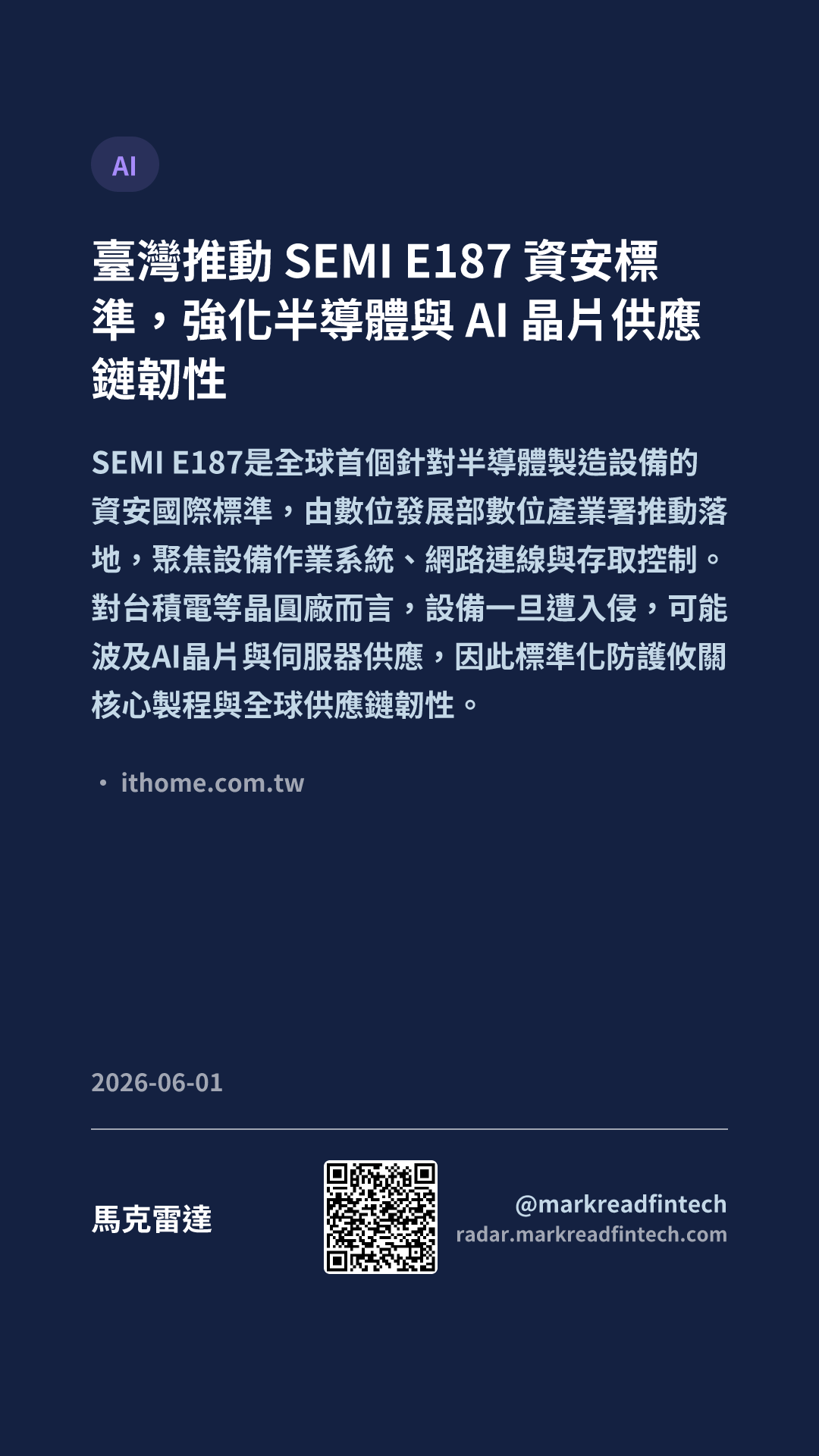 AI

臺灣推動SEMI E187資安標準，強化半導體與AI晶片供應鏈韌性

SEMI E187是全球首個針對半導體製造設備的資安國際標準，由數位發展部數位產業署推動落地，聚焦設備作業系統、網路連線與存取控制。對台積電等晶圓廠而言，設備一旦遭入侵，可能波及AI晶片與伺服器供應，因此標準化防護攸關核心製程與全球供應鏈韌性。

• ithome.com.tw

2026-06-01

馬克雷達

@markreadfintech
radar.markreadfintech.com